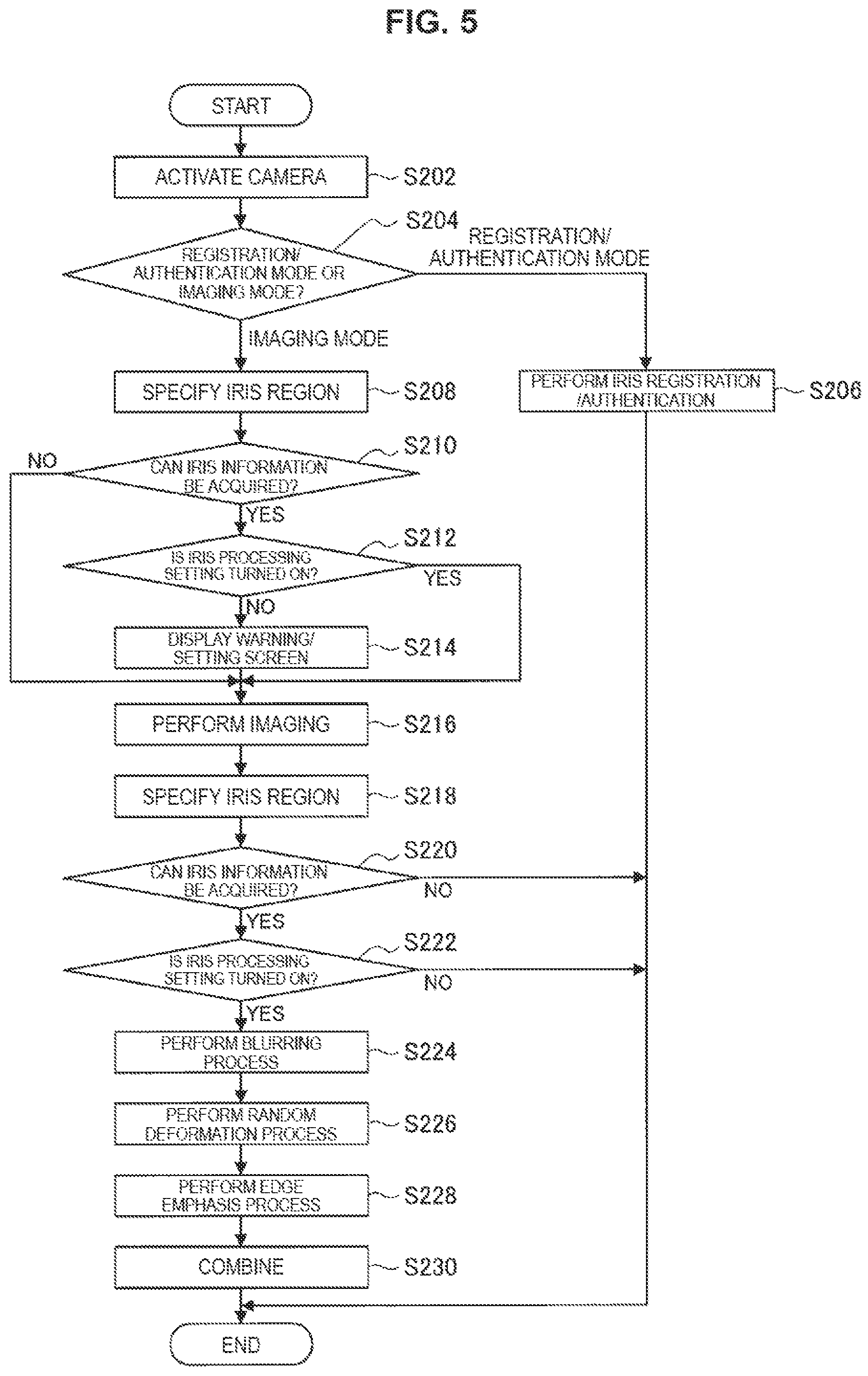 FIG. 5

START

ACTIVATE CAMERA

S202

S204

REGISTRATION/ AUTHENTICATION MODE OR IMAGING MODE?

REGISTRATION/ AUTHENTICATION MODE

IMAGING MODE

SPECIFY IRIS REGION

S208

PERFORM IRIS REGISTRATION /AUTHENTICATION

S206

S210

NO

CAN IRIS INFORMATION BE ACQUIRED?

YES

S212

IS IRIS PROCESSING SETTING TURNED ON?

YES

NO

DISPLAY WARNING/ SETTING SCREEN

S214

PERFORM IMAGING

S216

SPECIFY IRIS REGION

S218

S220

CAN IRIS INFORMATION BE ACQUIRED?

NO

YES

S222

IS IRIS PROCESSING SETTING TURNED ON?

NO

YES

PERFORM BLURRING PROCESS

S224

PERFORM RANDOM DEFORMATION PROCESS

S226

PERFORM EDGE EMPHASIS PROCESS

S228

COMBINE

S230

END